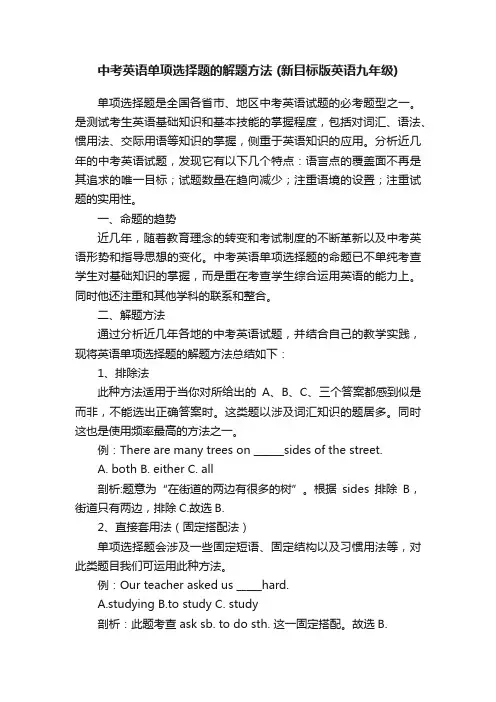 中考英语单项选择题的解题方法 (新目标版英语九年级)

单项选择题是全国各省市、地区中考英语试题的必考题型之一。是测试考生英语基础知识和基本技能的掌握程度，包括对词汇、语法、惯用法、交际用语等知识的掌握，侧重于英语知识的应用。分析近几年的中考英语试题，发现它有以下几个特点：语言点的覆盖面不再是其追求的唯一目标；试题数量在趋向减少；注重语境的设置；注重试题的实用性。

一、命题的趋势

近几年，随着教育理念的转变和考试制度的不断革新以及中考英语形势和指导思想的变化。中考英语单项选择题的命题已不单纯考查学生对基础知识的掌握，而是重在考查学生综合运用英语的能力上。同时他还注重和其他学科的联系和整合。

二、解题方法

通过分析近几年各地的中考英语试题，并结合自己的教学实践，现将英语单项选择题的解题方法总结如下：

1、排除法

此种方法适用于当你对所给出的 A、B、C、三个答案都感到似是而非，不能选出正确答案时。这类题以涉及词汇知识的题居多。同时这也是使用频率最高的方法之一。

例：There are many trees on ______sides of the street.

A. both B. either C. all

剖析:题意为“在街道的两边有很多的树”。根据 sides 排除 B，街道只有两边，排除 C.故选 B.

2、直接套用法（固定搭配法）

单项选择题会涉及一些固定短语、固定结构以及习惯用法等，对此类题目我们可运用此种方法。

例：Our teacher asked us _____hard.

A.studying B.to study C. study

剖析：此题考查 ask sb. to do sth. 这一固定搭配。故选 B.